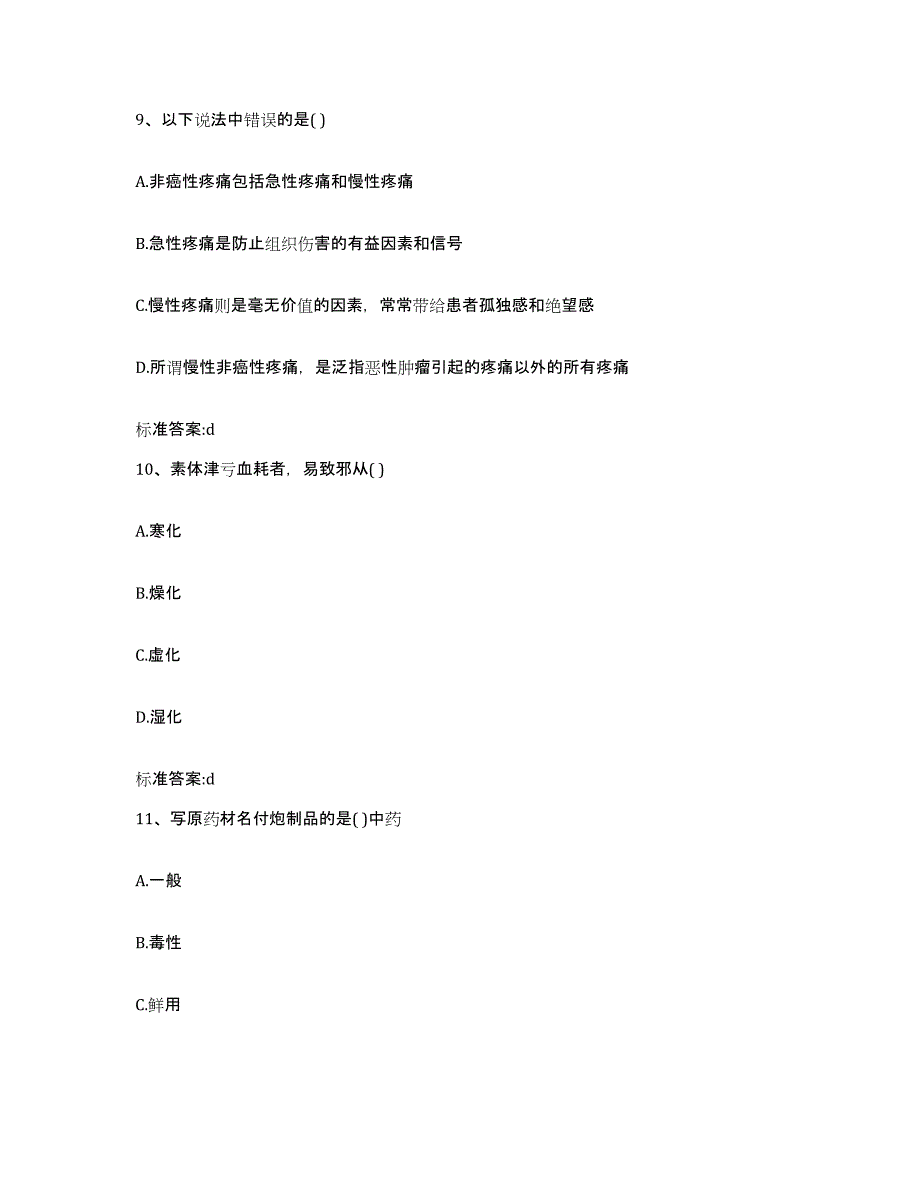 9、以下说法中错误的是( )

A.非癌性疼痛包括急性疼痛和慢性疼痛

B.急性疼痛是防止组织伤害的有益因素和信号

C.慢性疼痛则是毫无价值的因素，常常带给患者孤独感和绝望感

D.所谓慢性非癌性疼痛，是泛指恶性肿瘤引起的疼痛以外的所有疼痛

标准答案:d

10、素体津亏血耗者，易致邪从( )

A.寒化

B.燥化

C.虚化

D.湿化

标准答案:d

11、写原药材名付炮制品的是( )中药

A.一般

B.毒性

C.鲜用